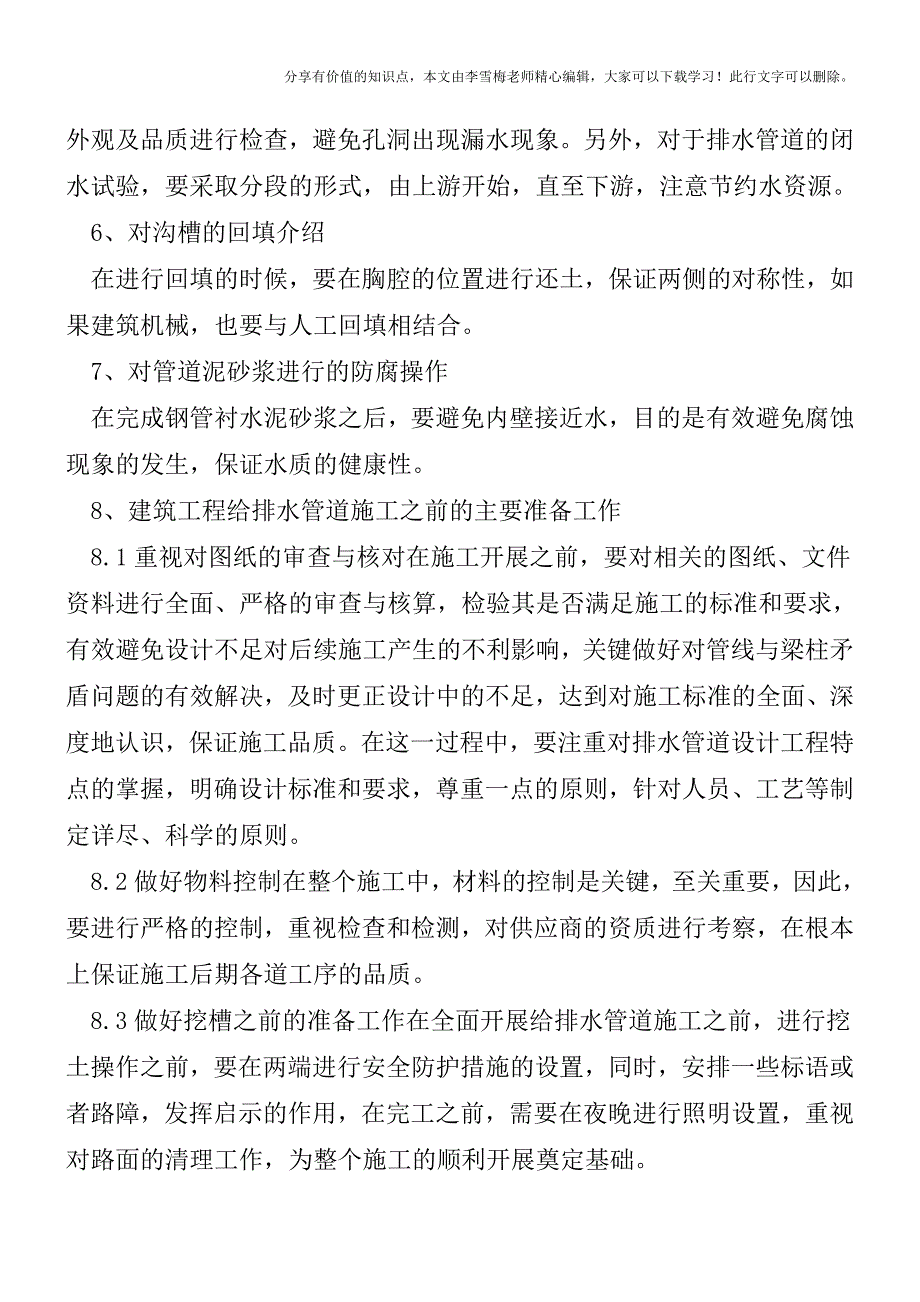 分享有价值的知识点，本文由李雪梅老师精心编辑，大家可以下载学习！此行文字可以删除。

外观及品质进行检查，避免孔洞出现漏水现象。另外，对于排水管道的闭水试验，要采取分段的形式，由上游开始，直至下游，注意节约水资源。

6、对沟槽的回填介绍

在进行回填的时候，要在胸腔的位置进行还土，保证两侧的对称性，如果建筑机械，也要与人工回填相结合。

7、对管道泥砂浆进行的防腐操作

在完成钢管衬水泥砂浆之后，要避免内壁接近水，目的是有效避免腐蚀现象的发生，保证水质的健康性。

8、建筑工程给排水管道施工之前的主要准备工作

8.1 重视对图纸的审查与核对在施工开展之前，要对相关的图纸、文件资料进行全面、严格的审查与核算，检验其是否满足施工的标准和要求，有效避免设计不足对后续施工产生的不利影响，关键做好对管线与梁柱矛盾问题的有效解决，及时更正设计中的不足，达到对施工标准的全面、深度地认识，保证施工品质。在这一过程中，要注重对排水管道设计工程特点的掌握，明确设计标准和要求，尊重一点的原则，针对人员、工艺等制定详尽、科学的原则。

8.2 做好物料控制在整个施工中，材料的控制是关键，至关重要，因此，要进行严格的控制，重视检查和检测，对供应商的资质进行考察，在根本上保证施工后期各道工序的品质。

8.3 做好挖槽之前的准备工作在全面开展给排水管道施工之前，进行挖土操作之前，要在两端进行安全防护措施的设置，同时，安排一些标语或者路障，发挥启示的作用，在完工之前，需要在夜晚进行照明设置，重视对路面的清理工作，为整个施工的顺利开展奠定基础。